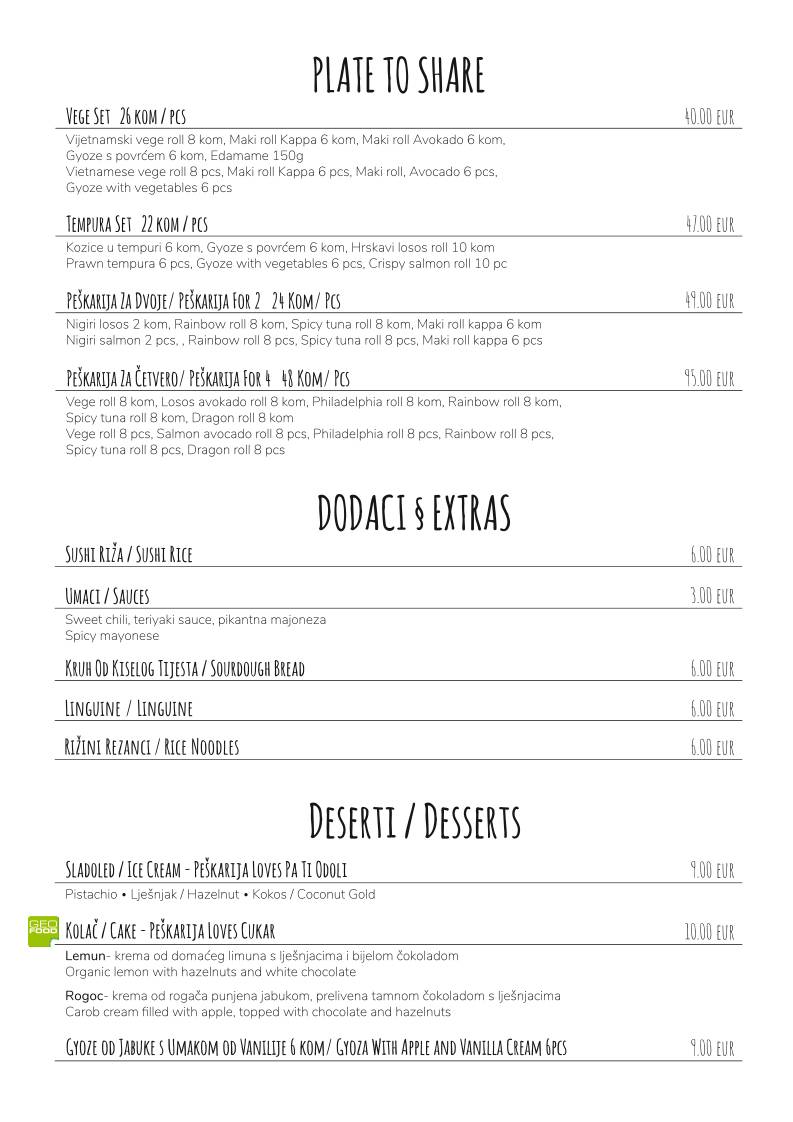 PLATE TO SHARE

Vege Set 26 kom / pcs
40.00 EUR

Vijetnamski vege roll 8 kom, Maki roll Kappa 6 kom, Maki roll Avokado 6 kom, Gyoze s povrćem 6 kom, Edamame 150g
Vietnamese vege roll 8 pcs, Maki roll Kappa 6 pcs, Maki roll, Avocado 6 pcs, Gyoze with vegetables 6 pcs

Tempura Set 22 kom / pcs
47.00 EUR

Kozice u tempuri 6 kom, Gyoze s povrćem 6 kom, Hrskavi losos roll 10 kom
Prawn tempura 6 pcs, Gyoze with vegetables 6 pcs, Crispy salmon roll 10 pc

Peškarija Za Dvoje/ Peškarija For 2 24 Kom/ Pcs
49.00 EUR

Nigiri losos 2 kom, Rainbow roll 8 kom, Spicy tuna roll 8 kom, Maki roll kappa 6 kom
Nigiri salmon 2 pcs, , Rainbow roll 8 pcs, Spicy tuna roll 8 pcs, Maki roll kappa 6 pcs

Peškarija Za Četvero/ Peškarija For 4 48 Kom/ Pcs
95.00 EUR

Vege roll 8 kom, Losos avokado roll 8 kom, Philadelphia roll 8 kom, Rainbow roll 8 kom, Spicy tuna roll 8 kom, Dragon roll 8 kom
Vege roll 8 pcs, Salmon avocado roll 8 pcs, Philadelphia roll 8 pcs, Rainbow roll 8 pcs, Spicy tuna roll 8 pcs, Dragon roll 8 pcs

DODACI & EXTRAS

Sushi Riža / Sushi Rice
6.00 EUR

Umaci / Sauces
3.00 EUR

Sweet chili, teriyaki sauce, pikantna majoneza
Spicy mayonese

Kruh Od Kiselog Tijesta / Sourdough Bread
6.00 EUR

Linguine / Linguine
6.00 EUR

Rižini Rezanci / Rice Noodles
6.00 EUR

Deserti / Desserts

Sladoled / Ice Cream - Peškarija Loves Pa Ti Odoli
9.00 EUR

Pistachio • Lješnjak / Hazelnut • Kokos / Coconut Gold

GEO FOOD
Kolač / Cake - Peškarija Loves Cukar
10.00 EUR

Lemun- krema od domaćeg limuna s lješnjacima i bijelom čokoladom
Organic lemon with hazelnuts and white chocolate

Rogoc- krema od rogača punjena jabukom, prelivena tamnom čokoladom s lješnjacima
Carob cream filled with apple, topped with chocolate and hazelnuts

Gyoze od Jabuke s Umakom od Vanilije 6 kom/ Gyoza With Apple and Vanilla Cream 6pcs
9.00 EUR